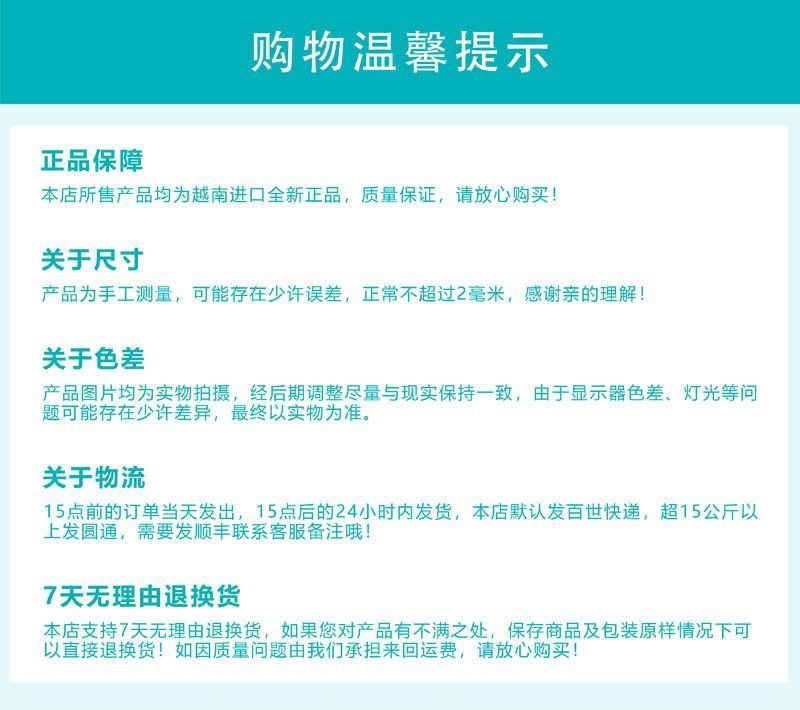 购物温馨提示

正品保障

本店所售产品均为越南进口全新正品，质量保证，请放心购买！

关于尺寸

产品为手工测量，可能存在少许误差，正常不超过2毫米，感谢亲的理解！

关于色差

产品图片均为实物拍摄，经后期调整尽量与现实保持一致，由于显示器色差、灯光等问题可能存在少许差异，最终以实物为准。

关于物流

15点前的订单当天发出，15点后的24小时内发货，本店默认发百世快递，超15公斤以上发圆通，需要发顺丰联系客服备注哦！

7天无理由退换货

本店支持7天无理由退换货，如果您对产品有不满之处，保存商品及包装原样情况下可以直接退换货！如因质量问题由我们承担来回运费，请放心购买！